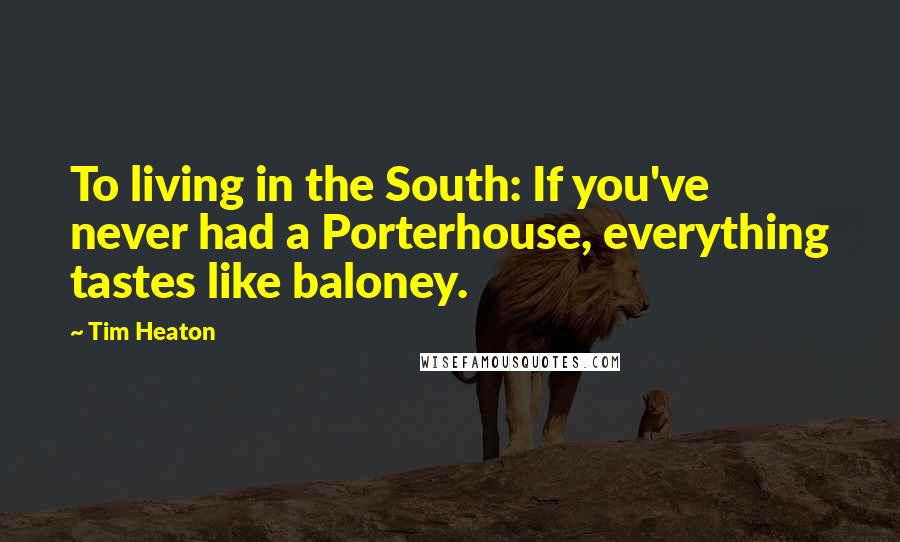 To living in the South: If you've never had a Porterhouse, everything tastes like baloney.

~ Tim Heaton

WISEFAMOUSQUOTES.COM